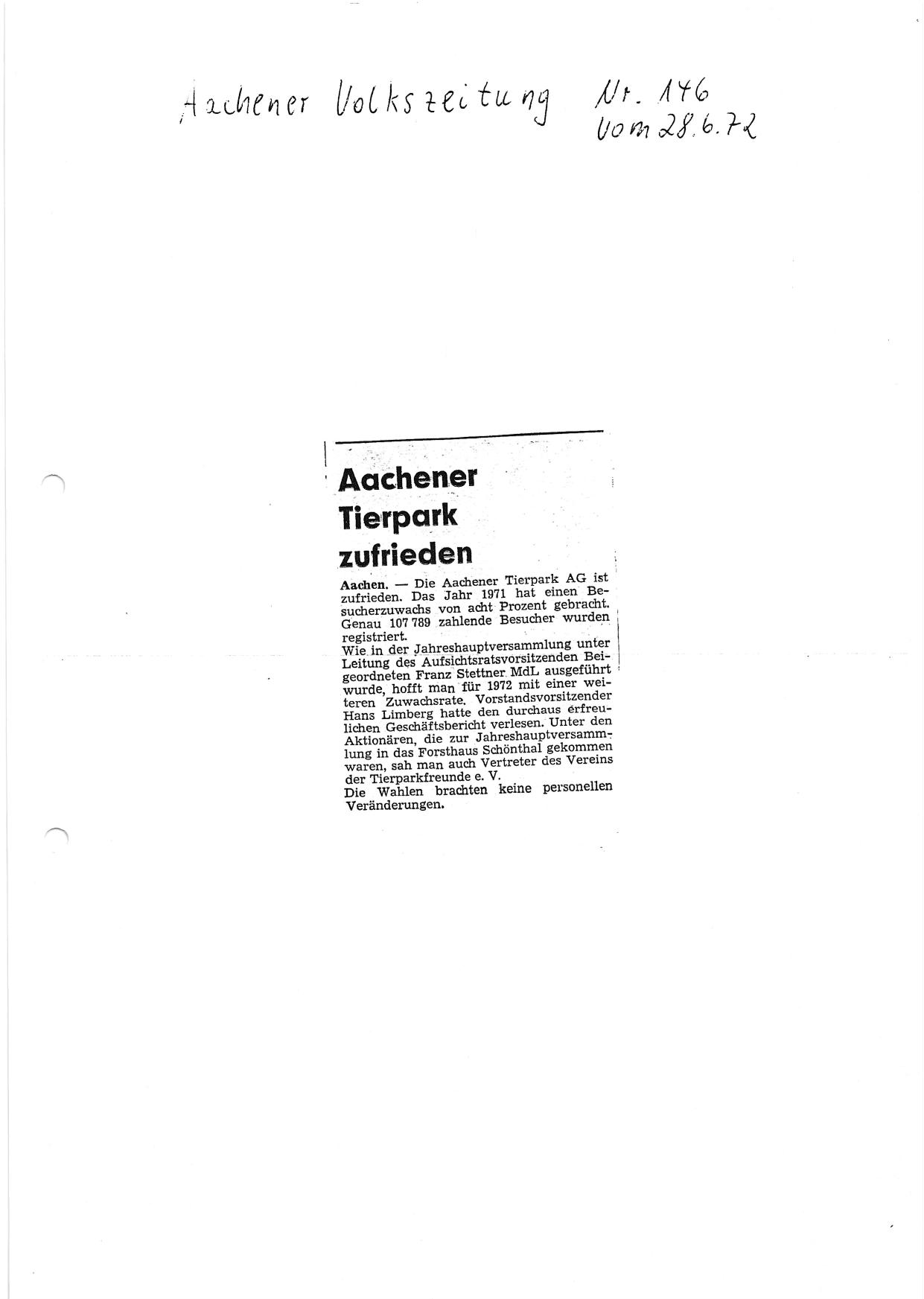 Aachener Volkszeitung Nr. 146 vom 28.6.72

Aachener Tierpark zufrieden

Aachen. — Die Aachener Tierpark AG ist zufrieden. Das Jahr 1971 hat einen Besucherzuwachs von acht Prozent gebracht. Genau 107 789 zahlende Besucher wurden registriert.
Wie in der Jahreshauptversammlung unter Leitung des Aufsichtsratsvorsitzenden Beigeordneten Franz Stettner MdL ausgeführt wurde, hofft man für 1972 mit einer weiteren Zuwachsrate. Vorstandsvorsitzender Hans Limberg hatte den durchaus erfreulichen Geschäftsbericht verlesen. Unter den Aktionären, die zur Jahreshauptversammlung in das Forsthaus Schönthal gekommen waren, sah man auch Vertreter des Vereins der Tierparkfreunde e. V.
Die Wahlen brachten keine personellen Veränderungen.